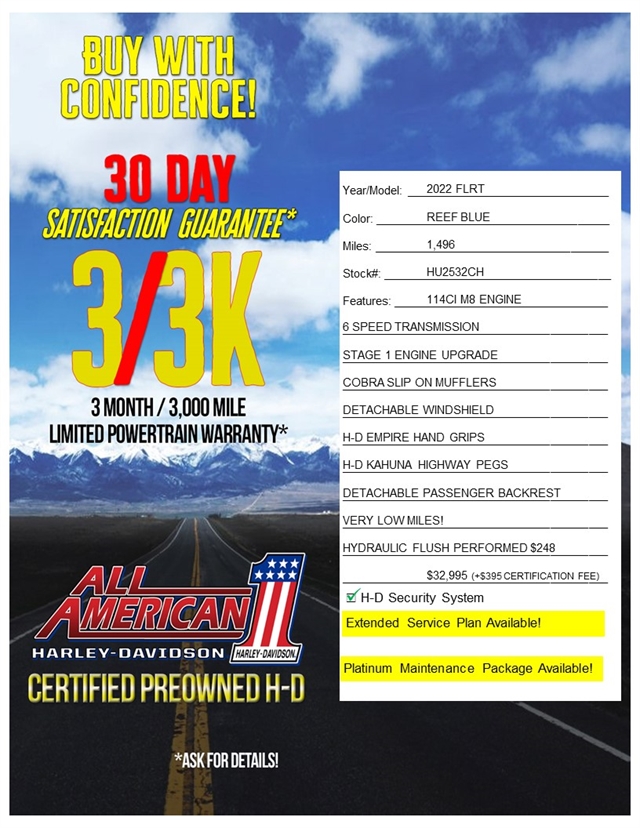 BUY WITH CONFIDENCE!

30 DAY
SATISFACTION GUARANTEE*

3/3K

3 MONTH / 3,000 MILE
LIMITED POWERTRAIN WARRANTY*

ALL AMERICAN 1
HARLEY-DAVIDSON HARLEY-DAVIDSON

CERTIFIED PREOWNED H-D

*ASK FOR DETAILS!

Year/Model: 2022 FLRT
Color: REEF BLUE
Miles: 1,496
Stock#: HU2532CH
Features: 114CI M8 ENGINE
6 SPEED TRANSMISSION
STAGE 1 ENGINE UPGRADE
COBRA SLIP ON MUFFLERS
DETACHABLE WINDSHIELD
H-D EMPIRE HAND GRIPS
H-D KAHUNA HIGHWAY PEGS
DETACHABLE PASSENGER BACKREST
VERY LOW MILES!
HYDRAULIC FLUSH PERFORMED $248
$32,995 (+$395 CERTIFICATION FEE)
H-D Security System
Extended Service Plan Available!
Platinum Maintenance Package Available!